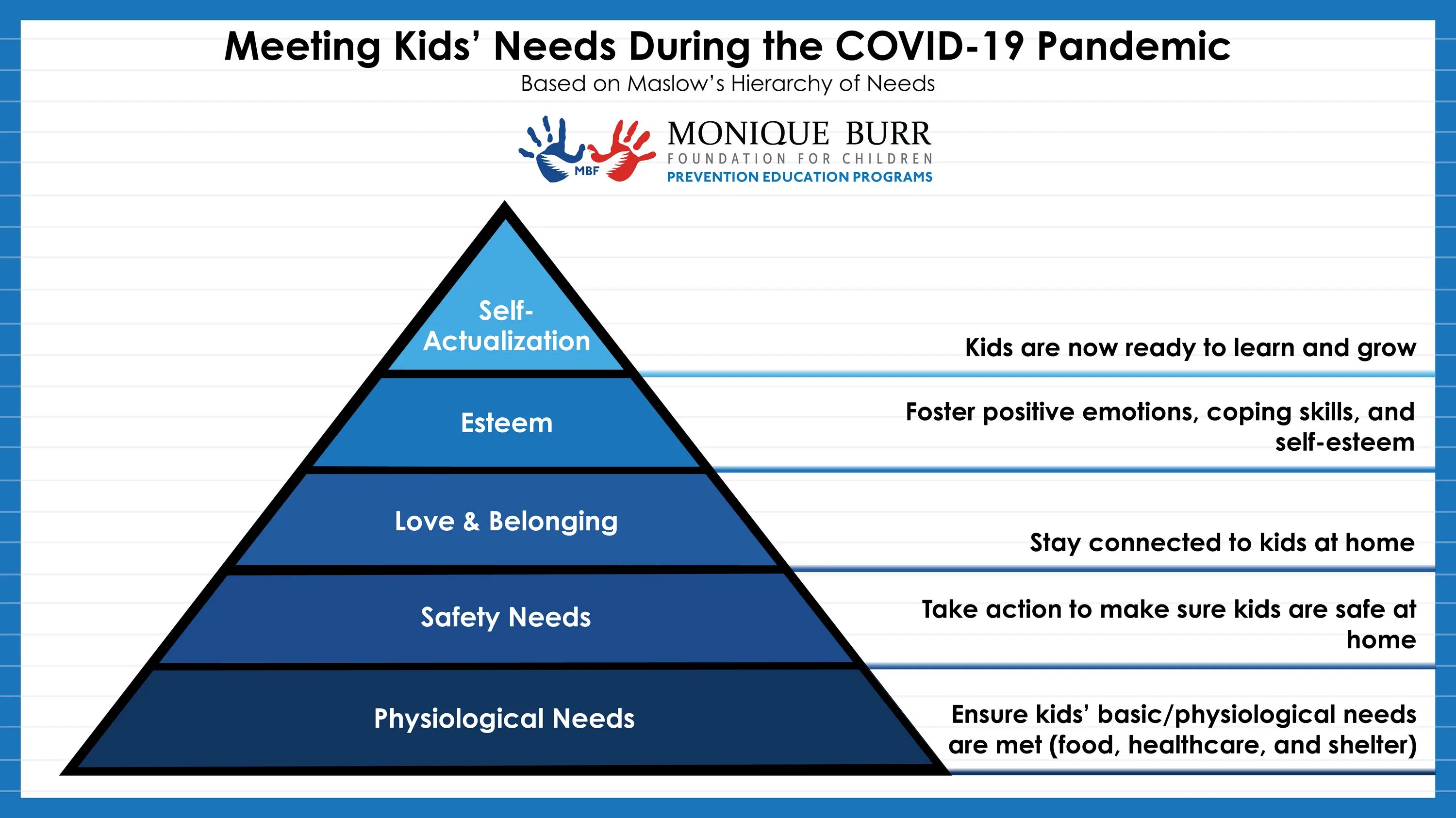 Meeting Kids' Needs During the COVID-19 Pandemic
Based on Maslow's Hierarchy of Needs

MBF
MONIQUE BURR
FOUNDATION FOR CHILDREN
PREVENTION EDUCATION PROGRAMS

Self-Actualization
Kids are now ready to learn and grow

Esteem
Foster positive emotions, coping skills, and self-esteem

Love & Belonging
Stay connected to kids at home

Safety Needs
Take action to make sure kids are safe at home

Physiological Needs
Ensure kids' basic/physiological needs are met (food, healthcare, and shelter)